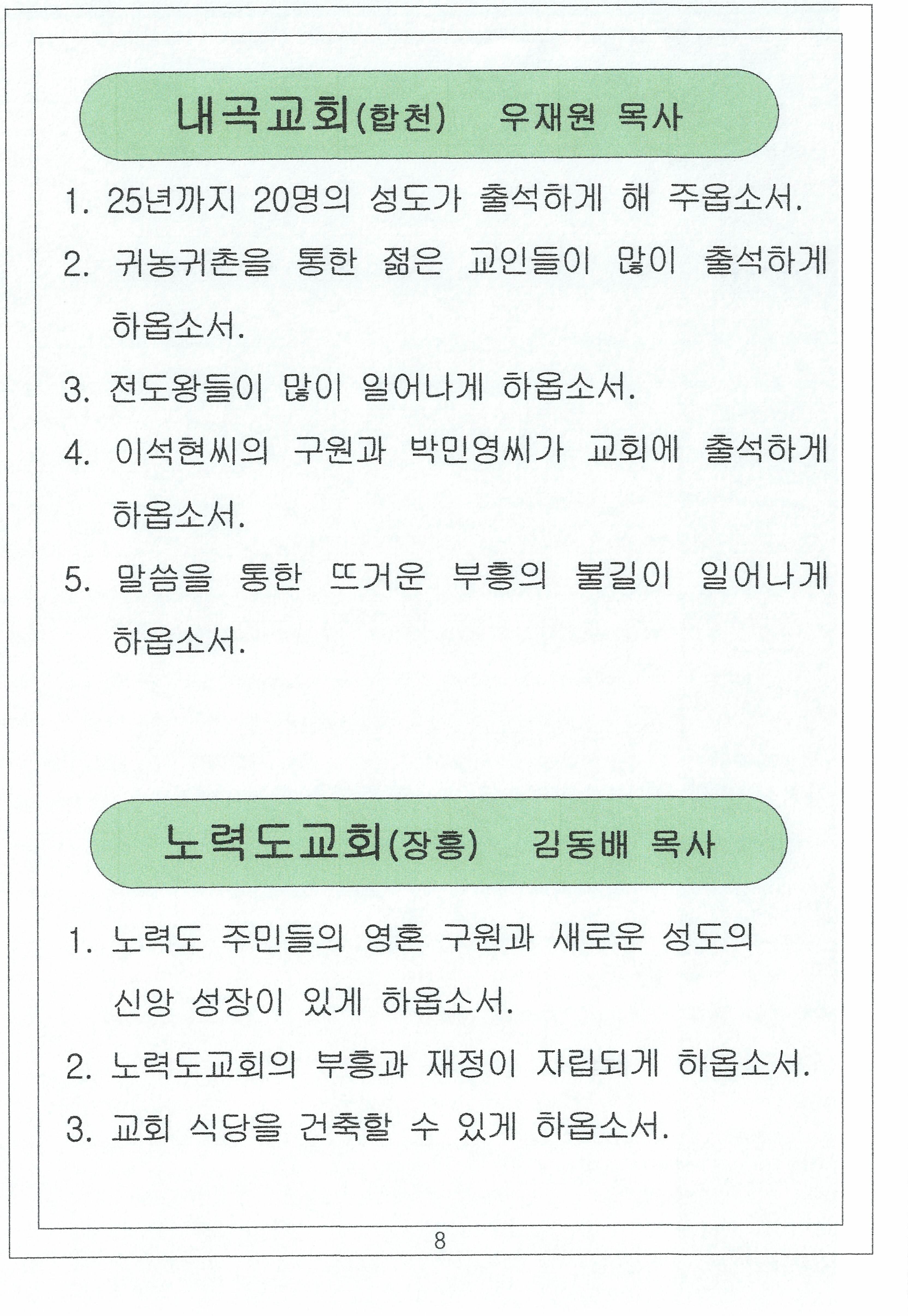 내곡교회(합천) 우재원 목사

1. 25년까지 20명의 성도가 출석하게 해 주옵소서.

2. 귀농귀촌을 통한 젊은 교인들이 많이 출석하게 하옵소서.

3. 전도왕들이 많이 일어나게 하옵소서.

4. 이석현씨의 구원과 박민영씨가 교회에 출석하게 하옵소서.

5. 말씀을 통한 뜨거운 부흥의 불길이 일어나게 하옵소서.

노력도교회(장흥) 김동배 목사

1. 노력도 주민들의 영혼 구원과 새로운 성도의 신앙 성장이 있게 하옵소서.

2. 노력도교회의 부흥과 재정이 자립되게 하옵소서.

3. 교회 식당을 건축할 수 있게 하옵소서.

8